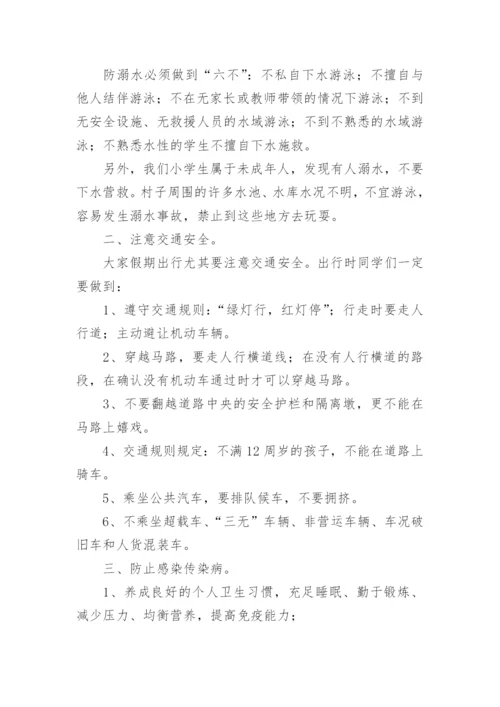 防溺水必须做到“六不”：不私自下水游泳；不擅自与他人结伴游泳；不在无家长或教师带领的情况下游泳；不到无安全设施、无救援人员的水域游泳；不到不熟悉的水域游泳；不熟悉水性的学生不擅自下水施救。

另外，我们小学生属于未成年人，发现有人溺水，不要下水营救。村子周围的许多水池、水库水况不明，不宜游泳，容易发生溺水事故，禁止到这些地方去玩耍。

二、注意交通安全。

大家假期出行尤其要注意交通安全。出行时同学们一定要做到：

1、遵守交通规则：“绿灯行，红灯停”；行走时要走人行道；主动避让机动车辆。

2、穿越马路，要走人行横道线；在没有人行横道的路段，在确认没有机动车通过时才可以穿越马路。

3、不要翻越道路中央的安全护栏和隔离墩，更不能在马路上嬉戏。

4、交通规则规定：不满12周岁的孩子，不能在道路上骑车。

5、乘坐公共汽车，要排队候车，不要拥挤。

6、不乘坐超载车、“三无”车辆、非营运车辆、车况破旧车和人货混装车。

三、防止感染传染病。

1、养成良好的个人卫生习惯，充足睡眠、勤于锻炼、减少压力、均衡营养，提高免疫能力；